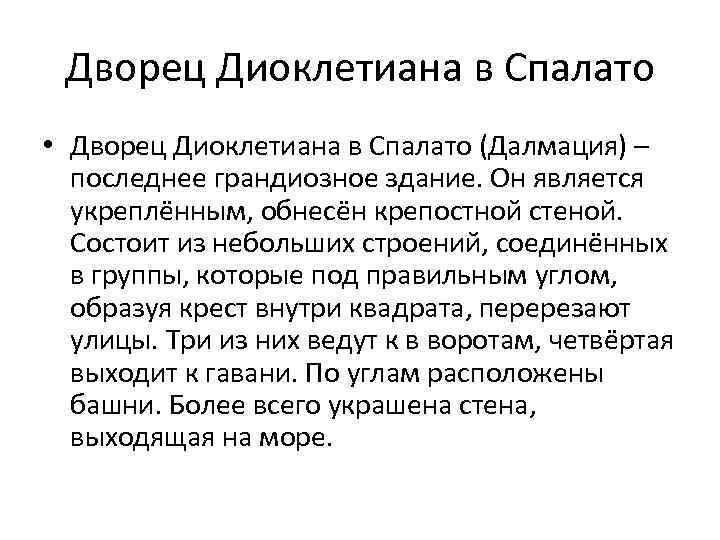 Дворец Диоклетиана в Спалато

• Дворец Диоклетиана в Спалато (Далмация) – последнее грандиозное здание. Он является укреплённым, обнесён крепостной стеной. Состоит из небольших строений, соединённых в группы, которые под правильным углом, образуя крест внутри квадрата, перерезают улицы. Три из них ведут к в воротам, четвёртая выходит к гавани. По углам расположены башни. Более всего украшена стена, выходящая на море.